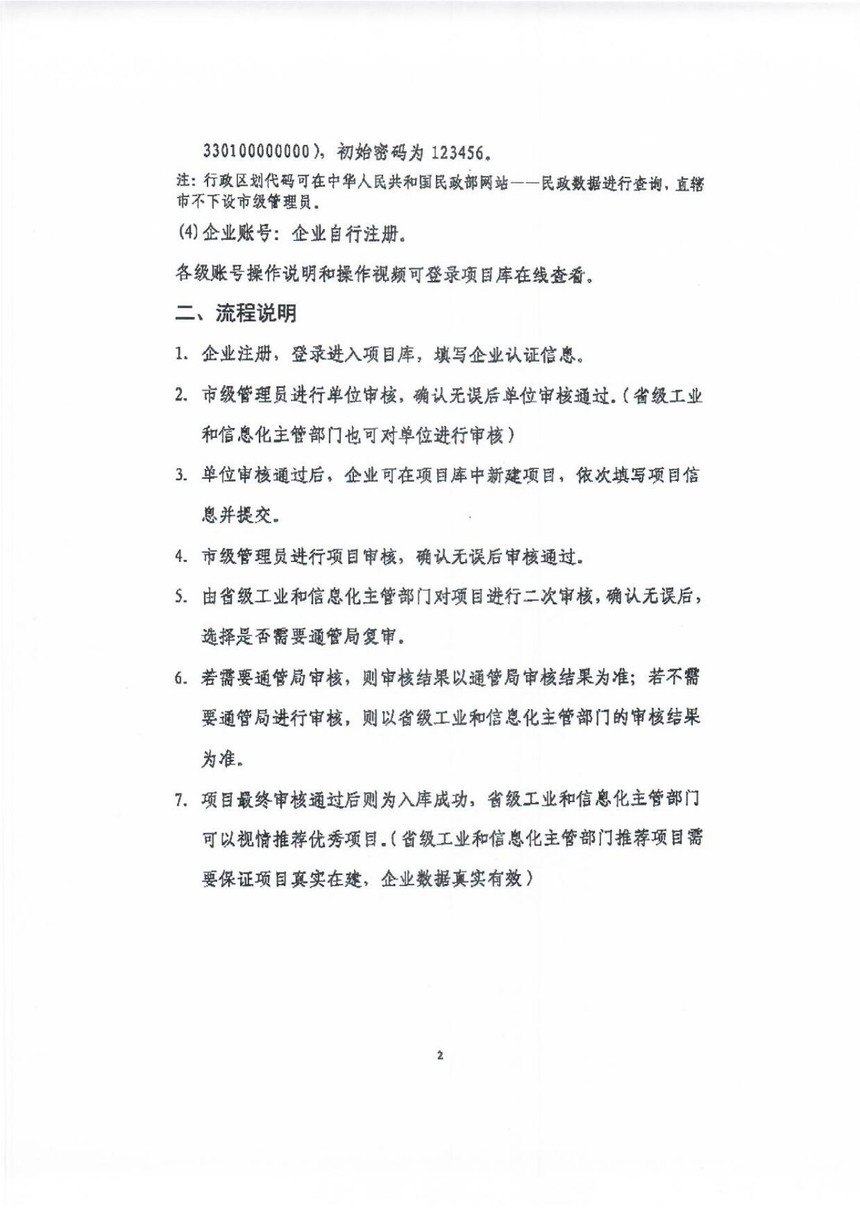 330100000000），初始密码为 123456。

注：行政区划代码可在中华人民共和国民政部网站——民政数据进行查询，直辖市不下设市级管理员。

(4)企业账号：企业自行注册。

各级账号操作说明和操作视频可登录项目库在线查看。

二、流程说明

1. 企业注册，登录进入项目库，填写企业认证信息。

2. 市级管理员进行单位审核，确认无误后单位审核通过。（省级工业和信息化主管部门也可对单位进行审核）

3. 单位审核通过后，企业可在项目库中新建项目，依次填写项目信息并提交。

4. 市级管理员进行项目审核，确认无误后审核通过。

5. 由省级工业和信息化主管部门对项目进行二次审核，确认无误后，选择是否需要通管局复审。

6. 若需要通管局审核，则审核结果以通管局审核结果为准；若不需要通管局进行审核，则以省级工业和信息化主管部门的审核结果为准。

7. 项目最终审核通过后则为入库成功，省级工业和信息化主管部门可以视情推荐优秀项目。（省级工业和信息化主管部门推荐项目需要保证项目真实在建，企业数据真实有效）

2